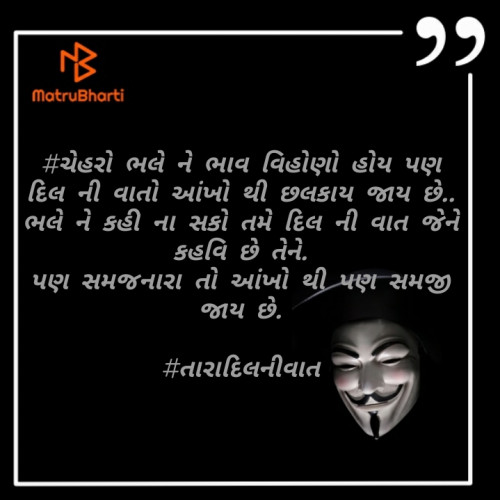 MatruBharti

#ચેહરો ભલે ને ભાવ વિહોણો હોય પણ દિલ ની વાતો આંખો થી છલકાય જાય છે.. ભલે ને કહી ના સકો તમે દિલ ની વાત જેને કહવિ છે તેને.
પણ સમજનારા તો આંખો થી પણ સમજી જાય છે.

#તારાદિલનીવાત